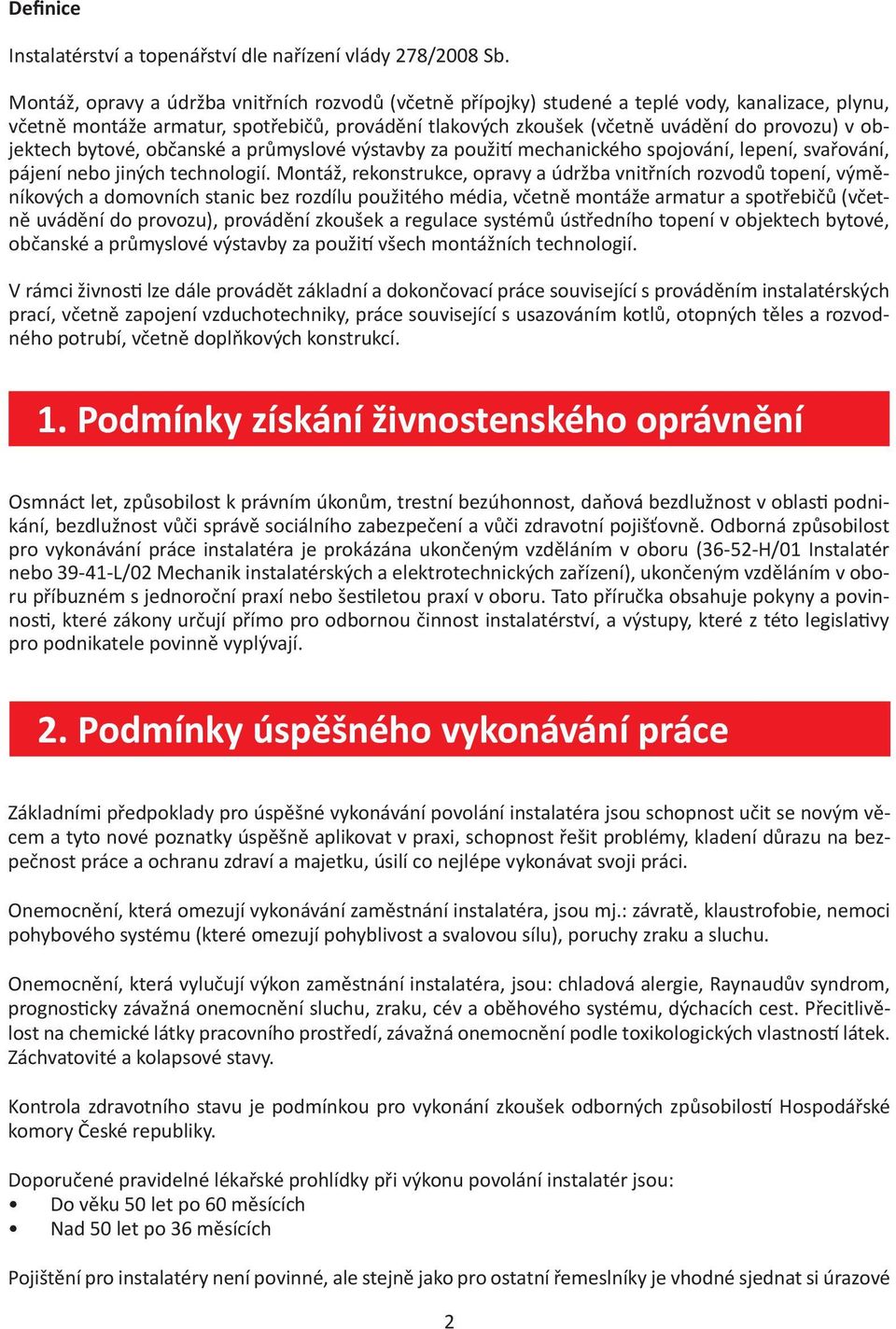 Definice

Instalatérství a topenářství dle nařízení vlády 278/2008 Sb.

Montáž, opravy a údržba vnitřních rozvodů (včetně přípojky) studené a teplé vody, kanalizace, plynu, včetně montáže armatur, spotřebičů, provádění tlakových zkoušek (včetně uvádění do provozu) v objektech bytové, občanské a průmyslové výstavby za použití mechanického spojování, lepení, svařování, pájení nebo jiných technologií. Montáž, rekonstrukce, opravy a údržba vnitřních rozvodů topení, výměníkových a domovních stanic bez rozdílu použitého média, včetně montáže armatur a spotřebičů (včetně uvádění do provozu), provádění zkoušek a regulace systémů ústředního topení v objektech bytové, občanské a průmyslové výstavby za použití všech montážních technologií.

V rámci živnosti lze dále provádět základní a dokončovací práce související s prováděním instalatérských prací, včetně zapojení vzduchotechniky, práce související s usazováním kotlů, otopných těles a rozvodného potrubí, včetně doplňkových konstrukcí.

1. Podmínky získání živnostenského oprávnění

Osmnáct let, způsobilost k právním úkonům, trestní bezúhonnost, daňová bezdlužnost v oblasti podnikání, bezdlužnost vůči správě sociálního zabezpečení a vůči zdravotní pojišťovně. Odborná způsobilost pro vykonávání práce instalatéra je prokázána ukončeným vzděláním v oboru (36-52-H/01 Instalatér nebo 39-41-L/02 Mechanik instalatérských a elektrotechnických zařízení), ukončeným vzděláním v oboru příbuzném s jednoroční praxí nebo šestiletou praxí v oboru. Tato příručka obsahuje pokyny a povinnosti, které zákony určují přímo pro odbornou činnost instalatérství, a výstupy, které z této legislativy pro podnikatele povinně vyplývají.

2. Podmínky úspěšného vykonávání práce

Základními předpoklady pro úspěšné vykonávání povolání instalatéra jsou schopnost učit se novým věcem a tyto nové poznatky úspěšně aplikovat v praxi, schopnost řešit problémy, kladení důrazu na bezpečnost práce a ochranu zdraví a majetku, úsilí co nejlépe vykonávat svoji práci.

Onemocnění, která omezují vykonávání zaměstnání instalatéra, jsou mj.: závratě, klaustrofobie, nemoci pohybového systému (které omezují pohyblivost a svalovou sílu), poruchy zraku a sluchu.

Onemocnění, která vylučují výkon zaměstnání instalatéra, jsou: chladová alergie, Raynaudův syndrom, prognosticky závažná onemocnění sluchu, zraku, cév a oběhového systému, dýchacích cest. Přecitlivělost na chemické látky pracovního prostředí, závažná onemocnění podle toxikologických vlastností látek. Záchvatovité a kolapsové stavy.

Kontrola zdravotního stavu je podmínkou pro vykonání zkoušek odborných způsobilostí Hospodářské komory České republiky.

Doporučené pravidelné lékařské prohlídky při výkonu povolání instalatér jsou:
• Do věku 50 let po 60 měsících
• Nad 50 let po 36 měsících

Pojištění pro instalatéry není povinné, ale stejně jako pro ostatní řemeslníky je vhodné sjednat si úrazové

2